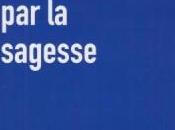 par la
sagesse